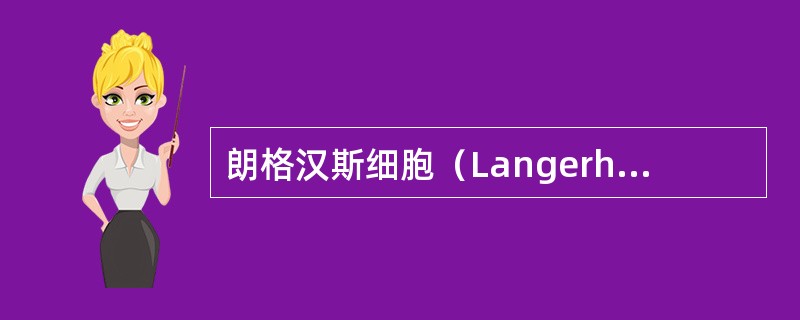 朗格汉斯细胞（Langerh...